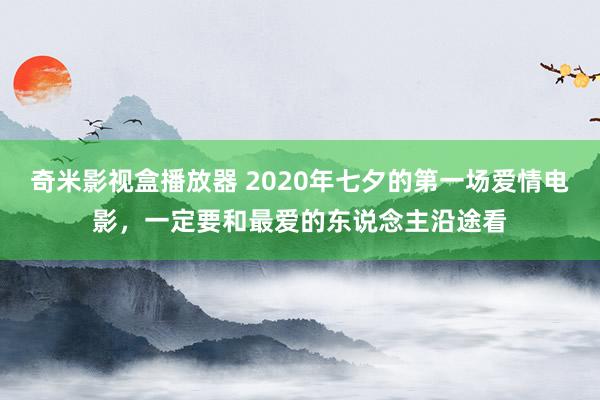 奇米影视盒播放器 2020年七夕的第一场爱情电影，一定要和最爱的东说念主沿途看